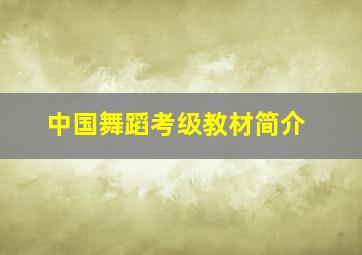 中国舞蹈考级教材简介